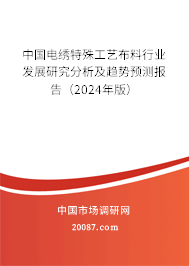 中国电绣特殊工艺布料行业发展研究分析及趋势预测报告（2024年版）

中国市场调研网

20087.com